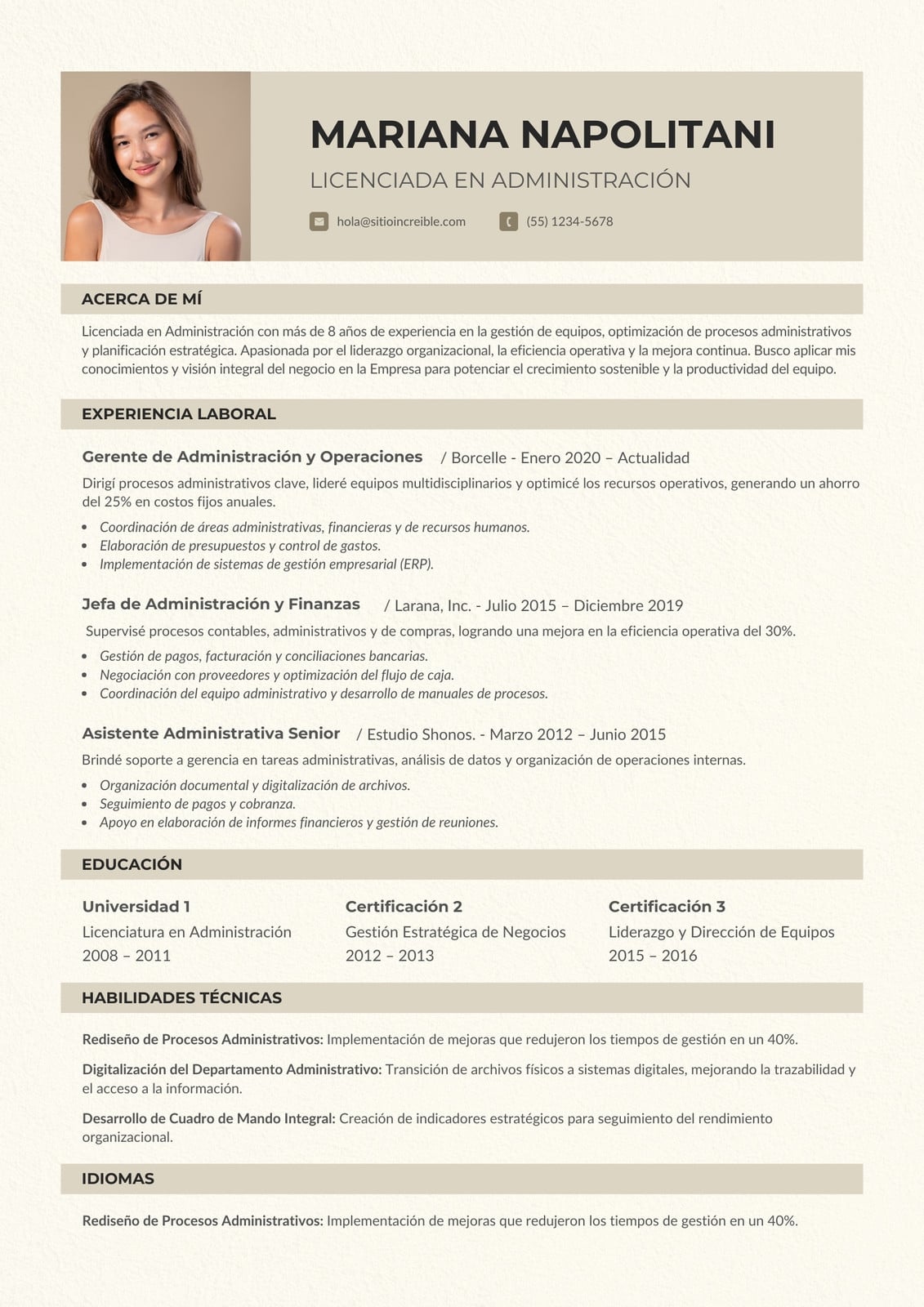 MARIANA NAPOLITANI

LICENCIADA EN ADMINISTRACIÓN

hola@sitioincreible.com

(55) 1234-5678

ACERCA DE MÍ

Licenciada en Administración con más de 8 años de experiencia en la gestión de equipos, optimización de procesos administrativos y planificación estratégica. Apasionada por el liderazgo organizacional, la eficiencia operativa y la mejora continua. Busco aplicar mis conocimientos y visión integral del negocio en la Empresa para potenciar el crecimiento sostenible y la productividad del equipo.

EXPERIENCIA LABORAL

Gerente de Administración y Operaciones / Borcelle - Enero 2020 – Actualidad

Dirigí procesos administrativos clave, lideré equipos multidisciplinarios y optimicé los recursos operativos, generando un ahorro del 25% en costos fijos anuales.

- Coordinación de áreas administrativas, financieras y de recursos humanos.
- Elaboración de presupuestos y control de gastos.
- Implementación de sistemas de gestión empresarial (ERP).

Jefa de Administración y Finanzas / Larana, Inc. - Julio 2015 – Diciembre 2019

Supervisé procesos contables, administrativos y de compras, logrando una mejora en la eficiencia operativa del 30%.

- Gestión de pagos, facturación y conciliaciones bancarias.
- Negociación con proveedores y optimización del flujo de caja.
- Coordinación del equipo administrativo y desarrollo de manuales de procesos.

Asistente Administrativa Senior / Estudio Shonos. - Marzo 2012 – Junio 2015

Brindé soporte a gerencia en tareas administrativas, análisis de datos y organización de operaciones internas.

- Organización documental y digitalización de archivos.
- Seguimiento de pagos y cobranza.
- Apoyo en elaboración de informes financieros y gestión de reuniones.

EDUCACIÓN

Universidad 1
Licenciatura en Administración
2008 – 2011

Certificación 2
Gestión Estratégica de Negocios
2012 – 2013

Certificación 3
Liderazgo y Dirección de Equipos
2015 – 2016

HABILIDADES TÉCNICAS

Rediseño de Procesos Administrativos: Implementación de mejoras que redujeron los tiempos de gestión en un 40%.

Digitalización del Departamento Administrativo: Transición de archivos físicos a sistemas digitales, mejorando la trazabilidad y el acceso a la información.

Desarrollo de Cuadro de Mando Integral: Creación de indicadores estratégicos para seguimiento del rendimiento organizacional.

IDIOMAS

Rediseño de Procesos Administrativos: Implementación de mejoras que redujeron los tiempos de gestión en un 40%.